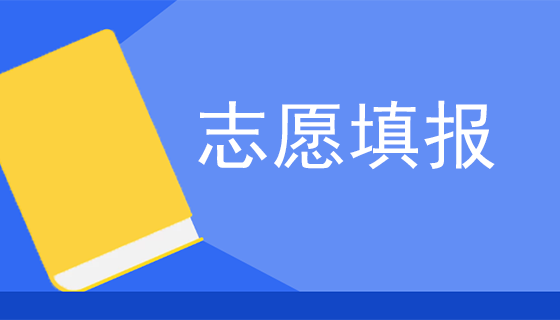 志愿填报